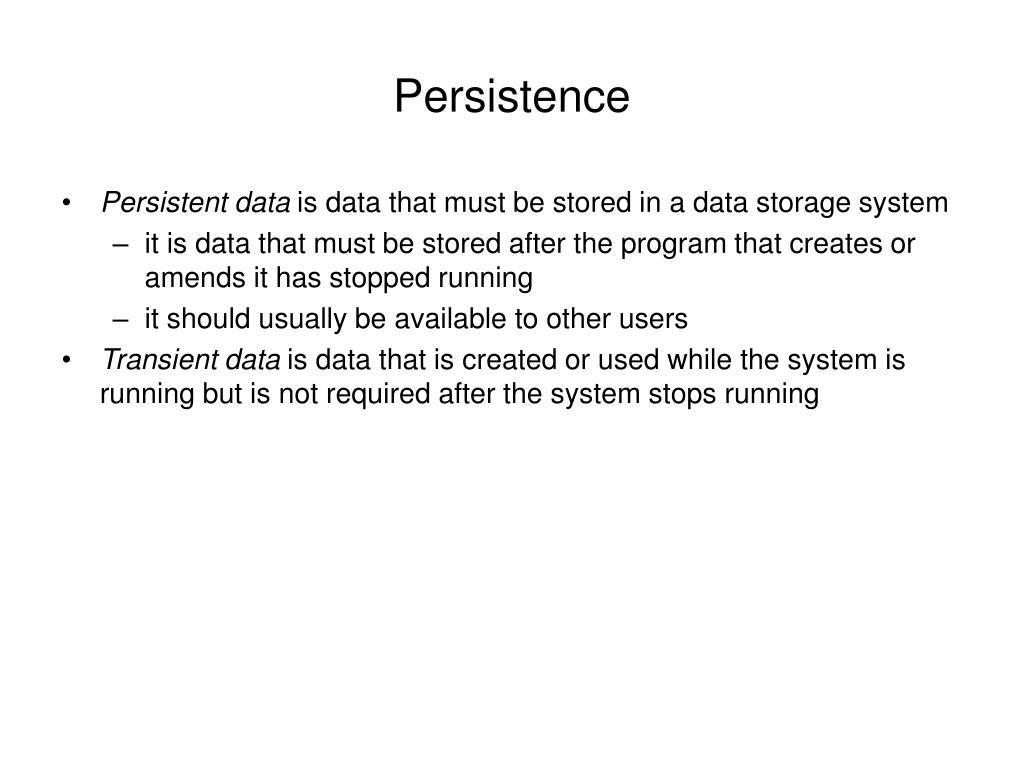 Persistence

• Persistent data is data that must be stored in a data storage system
– it is data that must be stored after the program that creates or amends it has stopped running
– it should usually be available to other users
• Transient data is data that is created or used while the system is running but is not required after the system stops running